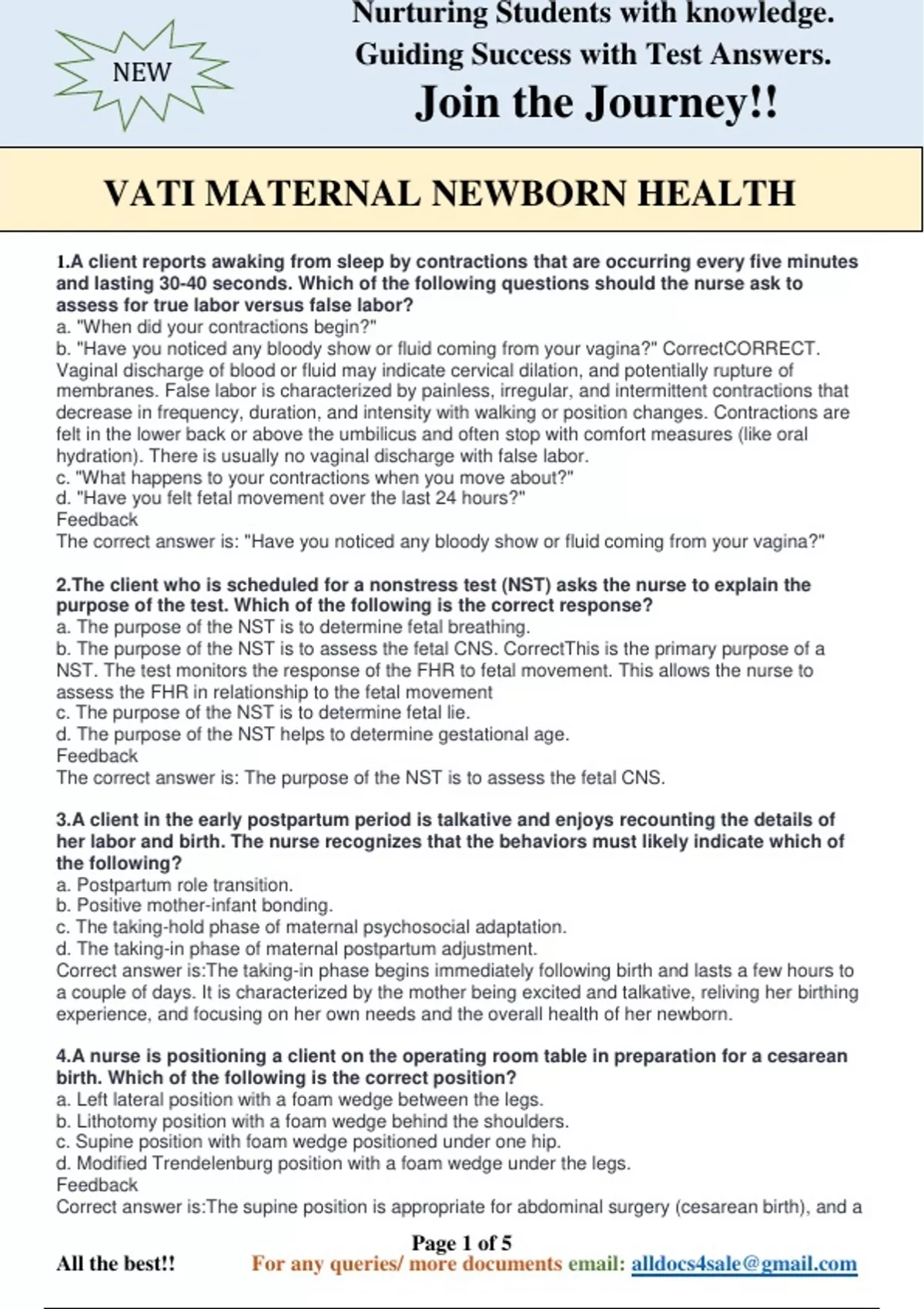 NEW

Nurturing Students with knowledge.
Guiding Success with Test Answers.
Join the Journey!!

VATI MATERNAL NEWBORN HEALTH

1.A client reports awaking from sleep by contractions that are occurring every five minutes and lasting 30-40 seconds. Which of the following questions should the nurse ask to assess for true labor versus false labor?
a. "When did your contractions begin?"
b. "Have you noticed any bloody show or fluid coming from your vagina?" CorrectCORRECT. Vaginal discharge of blood or fluid may indicate cervical dilation, and potentially rupture of membranes. False labor is characterized by painless, irregular, and intermittent contractions that decrease in frequency, duration, and intensity with walking or position changes. Contractions are felt in the lower back or above the umbilicus and often stop with comfort measures (like oral hydration). There is usually no vaginal discharge with false labor.
c. "What happens to your contractions when you move about?"
d. "Have you felt fetal movement over the last 24 hours?"
Feedback
The correct answer is: "Have you noticed any bloody show or fluid coming from your vagina?"

2.The client who is scheduled for a nonstress test (NST) asks the nurse to explain the purpose of the test. Which of the following is the correct response?
a. The purpose of the NST is to determine fetal breathing.
b. The purpose of the NST is to assess the fetal CNS. CorrectThis is the primary purpose of a NST. The test monitors the response of the FHR to fetal movement. This allows the nurse to assess the FHR in relationship to the fetal movement
c. The purpose of the NST is to determine fetal lie.
d. The purpose of the NST helps to determine gestational age.
Feedback
The correct answer is: The purpose of the NST is to assess the fetal CNS.

3.A client in the early postpartum period is talkative and enjoys recounting the details of her labor and birth. The nurse recognizes that the behaviors must likely indicate which of the following?
a. Postpartum role transition.
b. Positive mother-infant bonding.
c. The taking-hold phase of maternal psychosocial adaptation.
d. The taking-in phase of maternal postpartum adjustment.
Correct answer is:The taking-in phase begins immediately following birth and lasts a few hours to a couple of days. It is characterized by the mother being excited and talkative, reliving her birthing experience, and focusing on her own needs and the overall health of her newborn.

4.A nurse is positioning a client on the operating room table in preparation for a cesarean birth. Which of the following is the correct position?
a. Left lateral position with a foam wedge between the legs.
b. Lithotomy position with a foam wedge behind the shoulders.
c. Supine position with foam wedge positioned under one hip.
d. Modified Trendelenburg position with a foam wedge under the legs.
Feedback
Correct answer is:The supine position is appropriate for abdominal surgery (cesarean birth), and a

Page 1 of 5
All the best!! For any queries/ more documents email: alldocs4sale@gmail.com